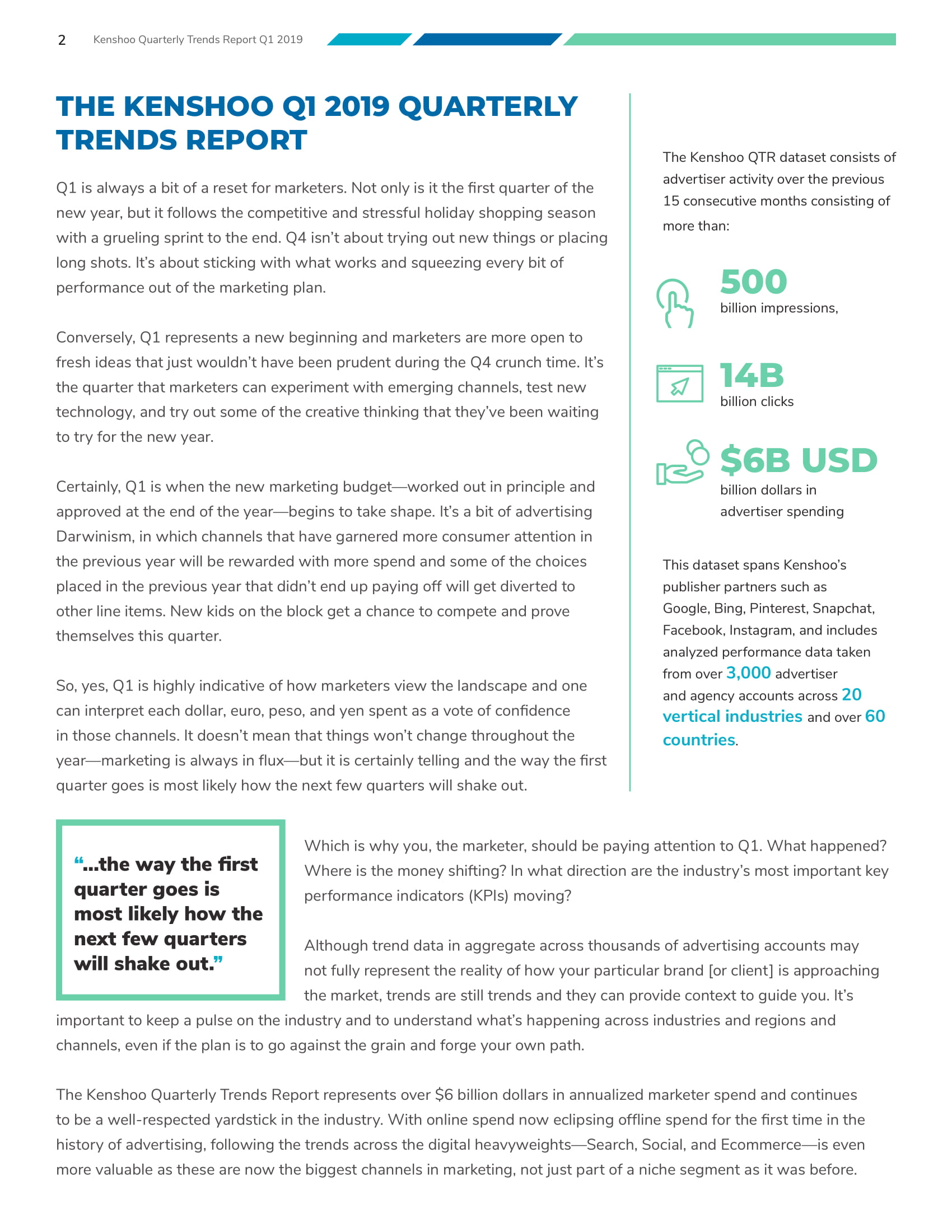 2 Kenshoo Quarterly Trends Report Q1 2019

THE KENSHOO Q1 2019 QUARTERLY TRENDS REPORT

Q1 is always a bit of a reset for marketers. Not only is it the first quarter of the new year, but it follows the competitive and stressful holiday shopping season with a grueling sprint to the end. Q4 isn't about trying out new things or placing long shots. It's about sticking with what works and squeezing every bit of performance out of the marketing plan.

Conversely, Q1 represents a new beginning and marketers are more open to fresh ideas that just wouldn't have been prudent during the Q4 crunch time. It's the quarter that marketers can experiment with emerging channels, test new technology, and try out some of the creative thinking that they've been waiting to try for the new year.

Certainly, Q1 is when the new marketing budget—worked out in principle and approved at the end of the year—begins to take shape. It's a bit of advertising Darwinism, in which channels that have garnered more consumer attention in the previous year will be rewarded with more spend and some of the choices placed in the previous year that didn't end up paying off will get diverted to other line items. New kids on the block get a chance to compete and prove themselves this quarter.

So, yes, Q1 is highly indicative of how marketers view the landscape and one can interpret each dollar, euro, peso, and yen spent as a vote of confidence in those channels. It doesn't mean that things won't change throughout the year—marketing is always in flux—but it is certainly telling and the way the first quarter goes is most likely how the next few quarters will shake out.

The Kenshoo QTR dataset consists of advertiser activity over the previous 15 consecutive months consisting of more than:

500
billion impressions,

14B
billion clicks

$6B USD
billion dollars in advertiser spending

This dataset spans Kenshoo's publisher partners such as Google, Bing, Pinterest, Snapchat, Facebook, Instagram, and includes analyzed performance data taken from over 3,000 advertiser and agency accounts across 20 vertical industries and over 60 countries.

"...the way the first quarter goes is most likely how the next few quarters will shake out."

Which is why you, the marketer, should be paying attention to Q1. What happened? Where is the money shifting? In what direction are the industry's most important key performance indicators (KPIs) moving?

Although trend data in aggregate across thousands of advertising accounts may not fully represent the reality of how your particular brand [or client] is approaching the market, trends are still trends and they can provide context to guide you. It's important to keep a pulse on the industry and to understand what's happening across industries and regions and channels, even if the plan is to go against the grain and forge your own path.

The Kenshoo Quarterly Trends Report represents over $6 billion dollars in annualized marketer spend and continues to be a well-respected yardstick in the industry. With online spend now eclipsing offline spend for the first time in the history of advertising, following the trends across the digital heavyweights—Search, Social, and Ecommerce—is even more valuable as these are now the biggest channels in marketing, not just part of a niche segment as it was before.